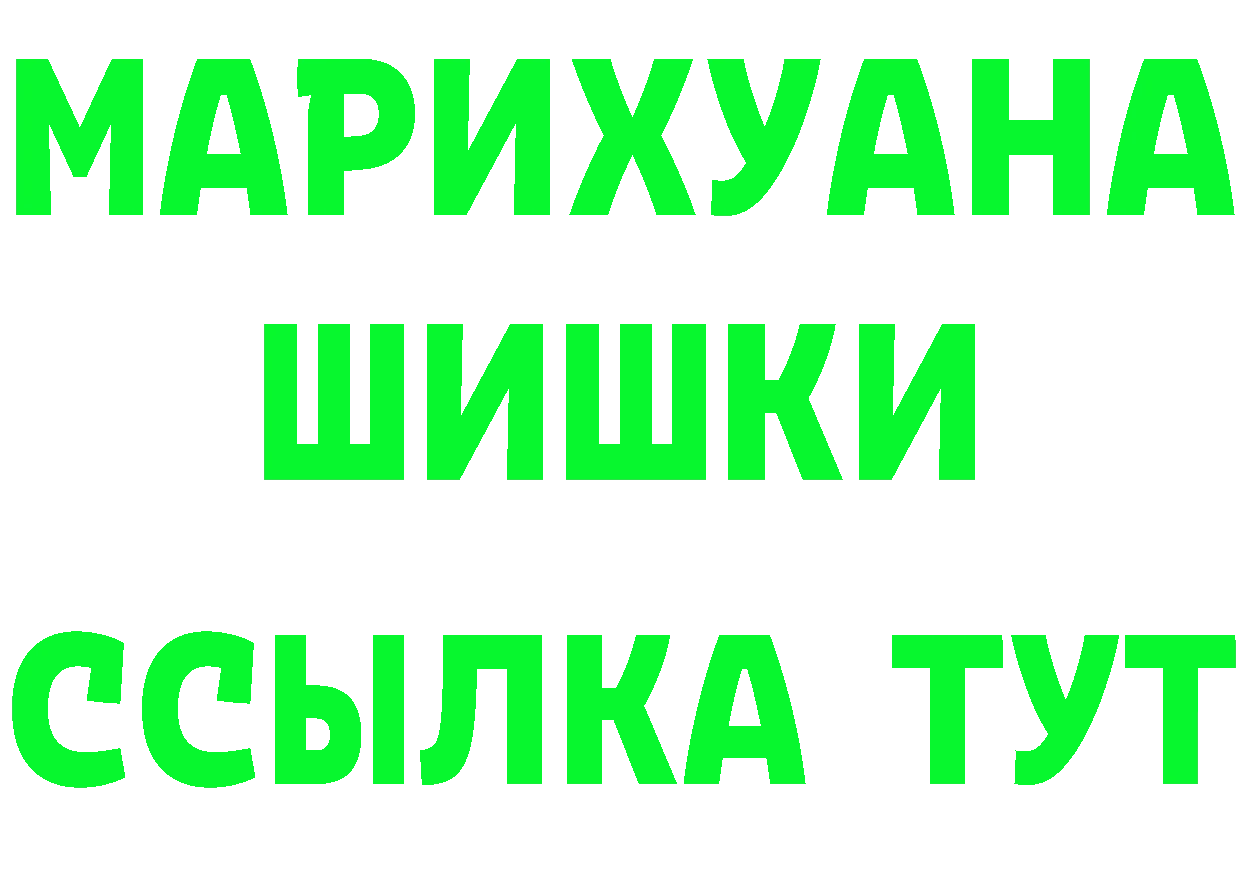 МАРИХУАНА
ШИШКИ
ССЫЛКА ТУТ